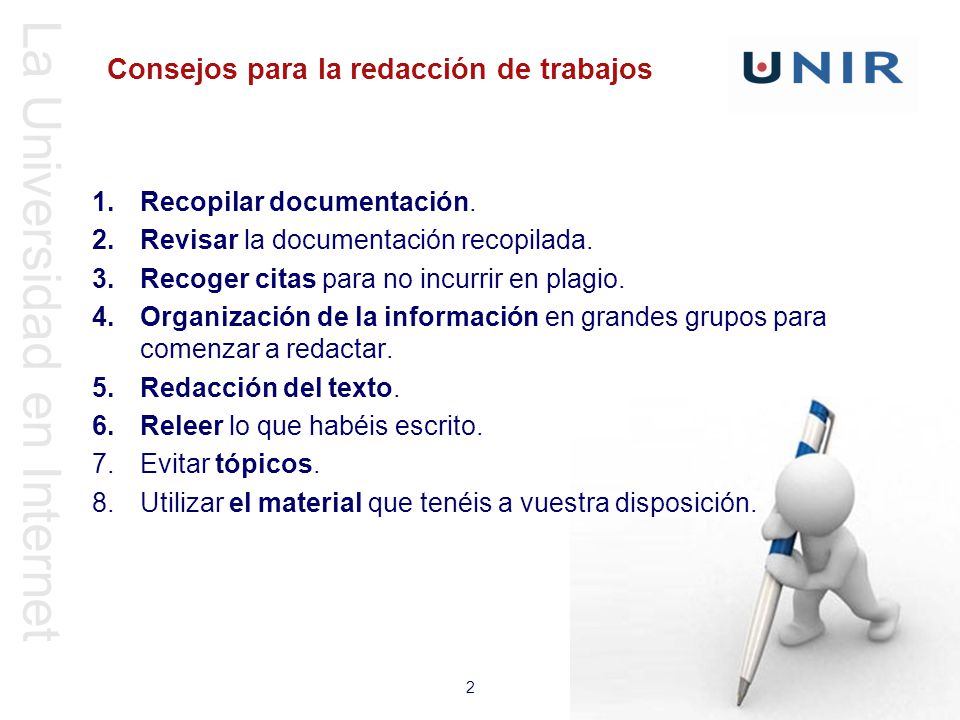 La Universidad en Internet

Consejos para la redacción de trabajos

UNIR

1. Recopilar documentación.
2. Revisar la documentación recopilada.
3. Recoger citas para no incurrir en plagio.
4. Organización de la información en grandes grupos para comenzar a redactar.
5. Redacción del texto.
6. Releer lo que habéis escrito.
7. Evitar tópicos.
8. Utilizar el material que tenéis a vuestra disposición.

2